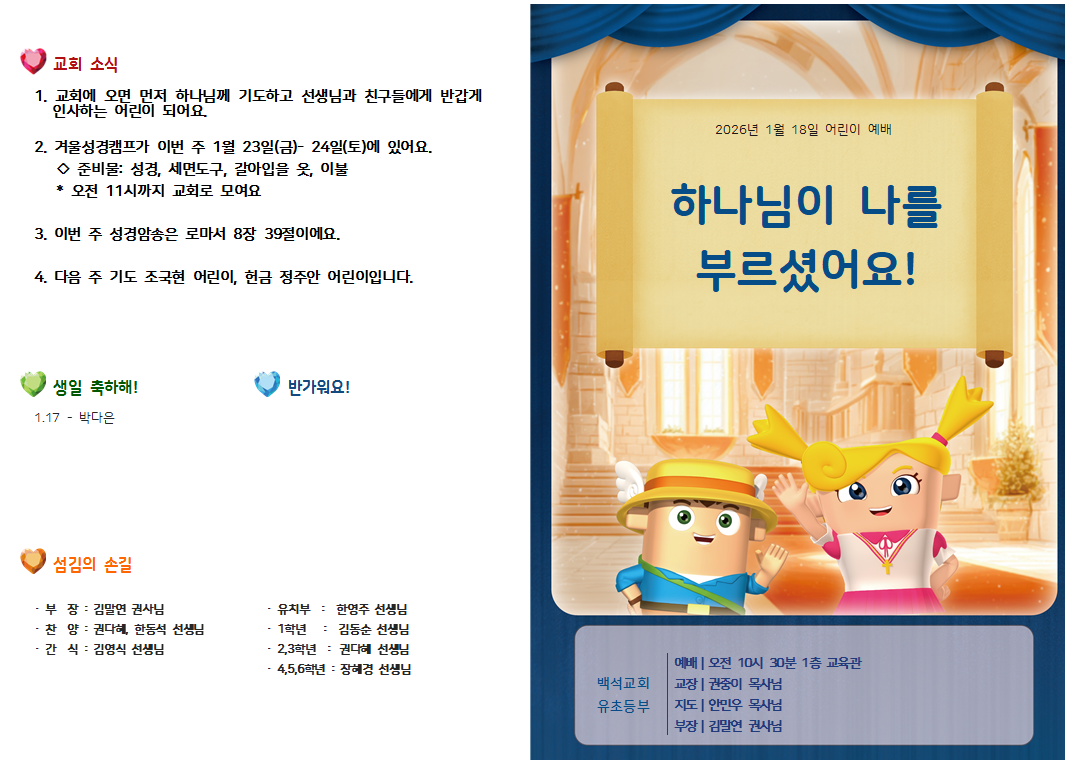 교회 소식

1. 교회에 오면 먼저 하나님께 기도하고 선생님과 친구들에게 반갑게 인사하는 어린이 되어요.

2. 겨울성경캠프가 이번 주 1월 23일(금)- 24일(토)에 있어요.
◇ 준비물: 성경, 세면도구, 갈아입을 옷, 이불
* 오전 11시까지 교회로 모여요

3. 이번 주 성경암송은 로마서 8장 39절이에요.

4. 다음 주 기도 조국현 어린이, 헌금 정주안 어린이입니다.

생일 축하해!

1.17 - 박다은

반가워요!

섬김의 손길

- 부 장 : 김말연 권사님
- 찬 양 : 권다혜, 한동석 선생님
- 간 식 : 김영식 선생님

- 유치부 : 한영주 선생님
- 1학년 : 김동순 선생님
- 2,3학년 : 권다혜 선생님
- 4,5,6학년 : 장혜경 선생님

2026년 1월 18일 어린이 예배

하나님이 나를 부르셨어요!

백석교회
유초등부

예배 | 오전 10시 30분 1층 교육관
교장 | 권중이 목사님
지도 | 안민우 목사님
부장 | 김말연 권사님